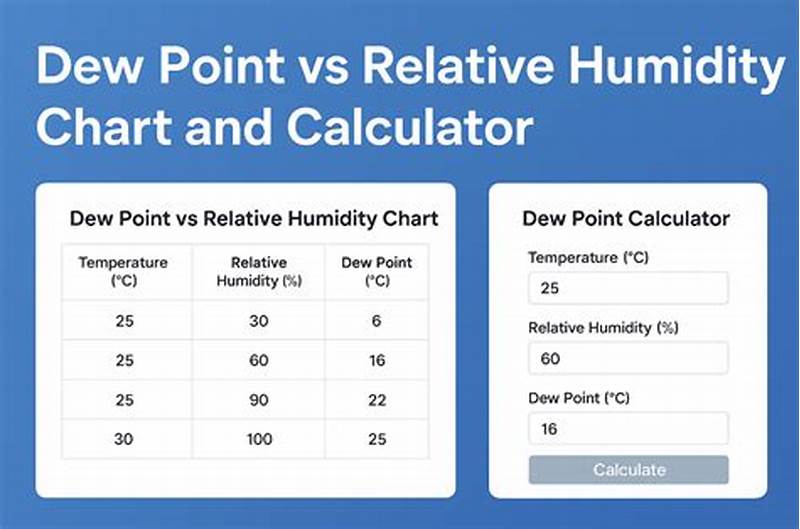 Dew Point vs Relative Humidity Chart and Calculator

Dew Point vs Relative Humidity Chart

| Temperature (°C) | Relative Humidity (%) | Dew Point (°C) |
|---|---|---|
| 25 | 30 | 6 |
| 25 | 60 | 16 |
| 25 | 90 | 22 |
| 30 | 100 | 25 |

Dew Point Calculator

Temperature (°C)

25

Relative Humidity (%)

60

Dew Point (°C)

16

Calculate